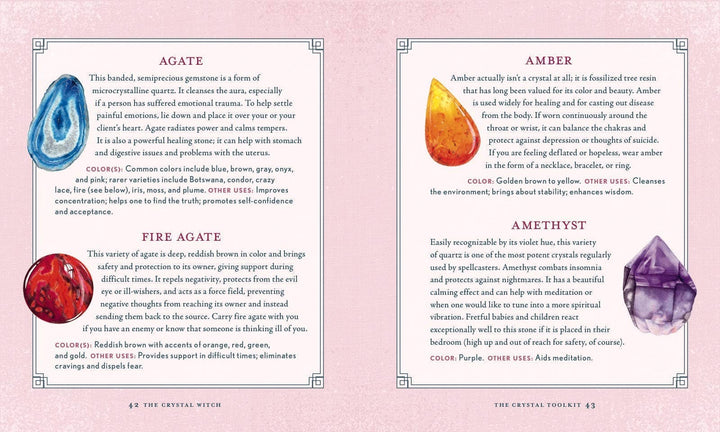 AGATE

This banded, semiprecious gemstone is a form of microcrystalline quartz. It cleanses the aura, especially if a person has suffered emotional trauma. To help settle painful emotions, lie down and place it over your or your client's heart. Agate radiates power and calms tempers. It is also a powerful healing stone; it can help with stomach and digestive issues and problems with the uterus.

COLOR(S): Common colors include blue, brown, gray, onyx, and pink; rarer varieties include Botswana, condor, crazy lace, fire (see below), iris, moss, and plume. OTHER USES: Improves concentration; helps one to find the truth; promotes self-confidence and acceptance.

FIRE AGATE

This variety of agate is deep, reddish brown in color and brings safety and protection to its owner, giving support during difficult times. It repels negativity, protects from the evil eye or ill-wishers, and acts as a force field, preventing negative thoughts from reaching its owner and instead sending them back to the source. Carry fire agate with you if you have an enemy or know that someone is thinking ill of you.

COLOR(S): Reddish brown with accents of orange, red, green, and gold. OTHER USES: Provides support in difficult times; eliminates cravings and dispels fear.

42 THE CRYSTAL WITCH

AMBER

Amber actually isn't a crystal at all; it is fossilized tree resin that has long been valued for its color and beauty. Amber is used widely for healing and for casting out disease from the body. If worn continuously around the throat or wrist, it can balance the chakras and protect against depression or thoughts of suicide. If you are feeling deflated or hopeless, wear amber in the form of a necklace, bracelet, or ring.

COLOR: Golden brown to yellow. OTHER USES: Cleanses the environment; brings about stability; enhances wisdom.

AMETHYST

Easily recognizable by its violet hue, this variety of quartz is one of the most potent crystals regularly used by spellcasters. Amethyst combats insomnia and protects against nightmares. It has a beautiful calming effect and can help with meditation or when one would like to tune into a more spiritual vibration. Fretful babies and children react exceptionally well to this stone if it is placed in their bedroom (high up and out of reach for safety, of course).

COLOR: Purple. OTHER USES: Aids meditation.

THE CRYSTAL TOOLKIT 43